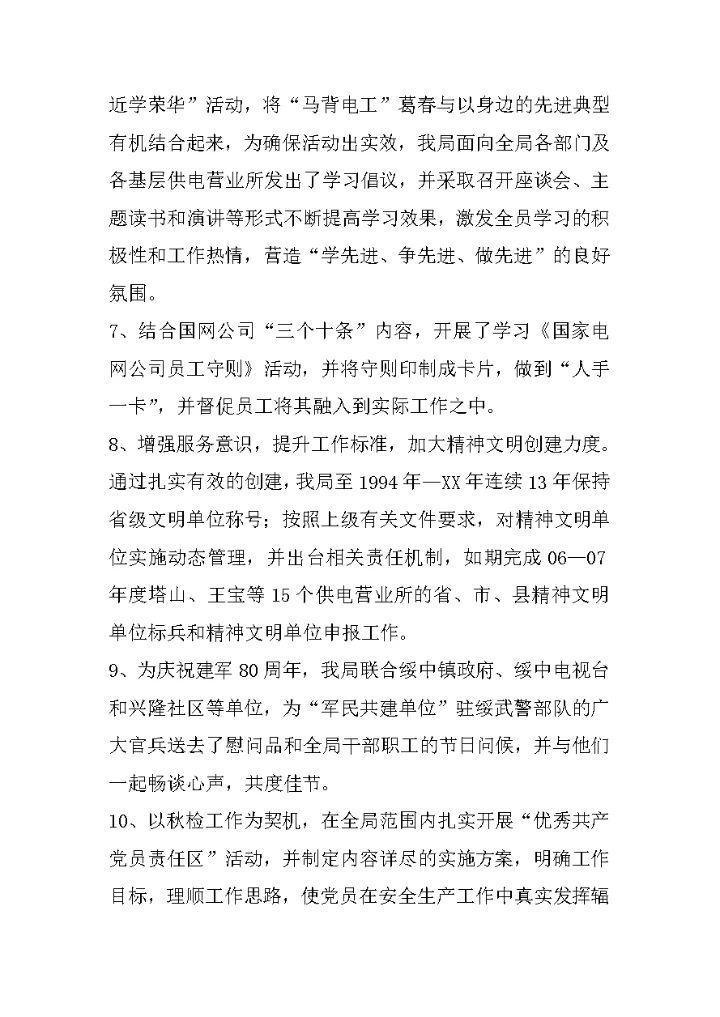 近学荣华”活动，将“马背电工”葛春与以身边的先进典型有机结合起来，为确保活动出实效，我局面向全局各部门及各基层供电营业所发出了学习倡议，并采取召开座谈会、主题读书和演讲等形式不断提高学习效果，激发全员学习的积极性和工作热情，营造“学先进、争先进、做先进”的良好氛围。

7、结合国网公司“三个十条”内容，开展了学习《国家电网公司员工守则》活动，并将守则印制成卡片，做到“人手一卡”，并督促员工将其融入到实际工作之中。

8、增强服务意识，提升工作标准，加大精神文明创建力度。通过扎实有效的创建，我局至 1994 年—XX 年连续 13 年保持省级文明单位称号；按照上级有关文件要求，对精神文明单位实施动态管理，并出台相关责任机制，如期完成 06—07 年度塔山、王宝等 15 个供电营业所的省、市、县精神文明单位标兵和精神文明单位申报工作。

9、为庆祝建军 80 周年，我局联合绥中镇政府、绥中电视台和兴隆社区等单位，为“军民共建单位”驻绥武警部队的广大官兵送去了慰问品和全局干部职工的节日问候，并与他们一起畅谈心声，共度佳节。

10、以秋检工作为契机，在全局范围内扎实开展“优秀共产党员责任区”活动，并制定内容详尽的实施方案，明确工作目标，理顺工作思路，使党员在安全生产工作中真实发挥辐